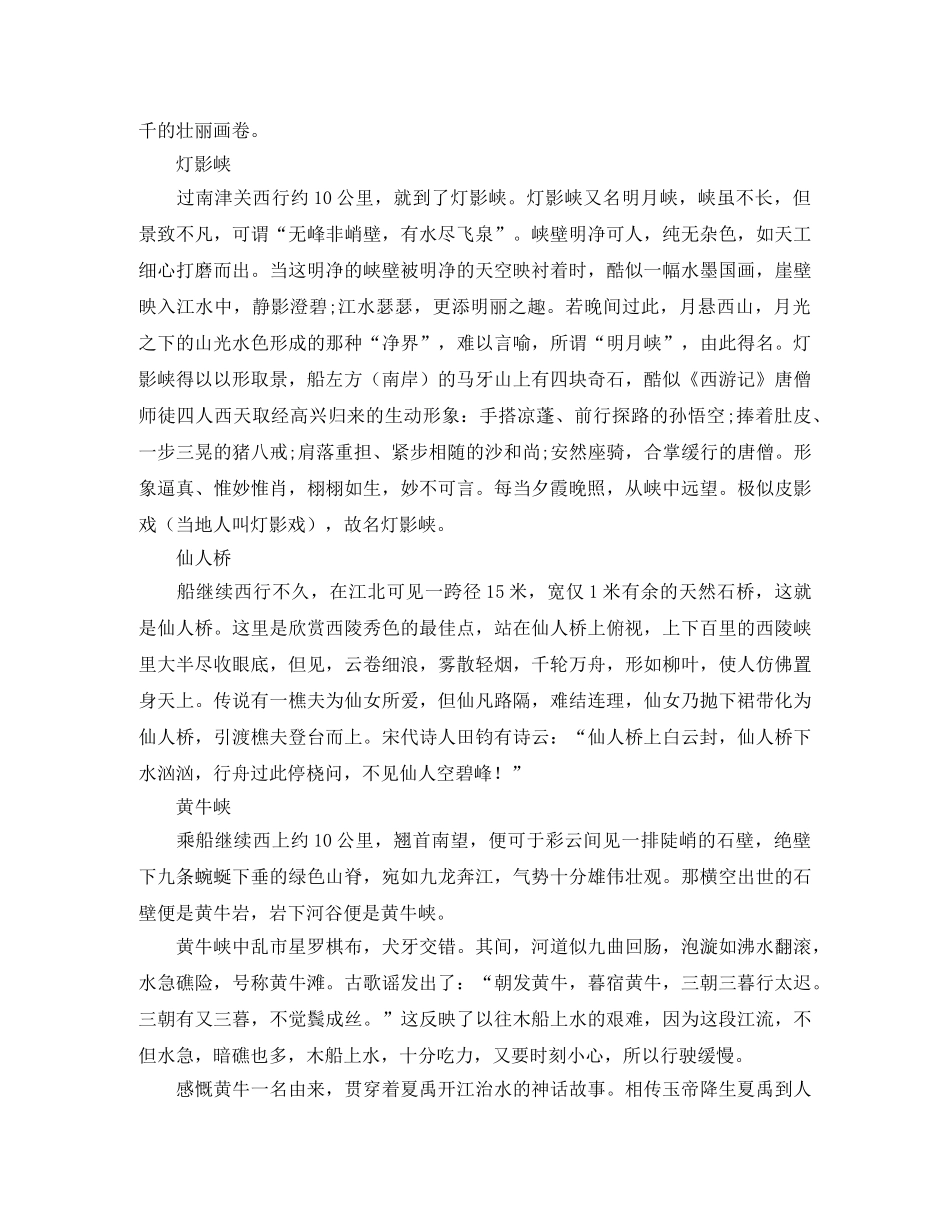 千的壮丽画卷。

灯影峡

过南津关西行约10公里，就到了灯影峡。灯影峡又名明月峡，峡虽不长，但景致不凡，可谓“无峰非峭壁，有水尽飞泉”。峡壁明净可人，纯无杂色，如天工细心打磨而出。当这明净的峡壁被明净的天空映衬着时，酷似一幅水墨国画，崖壁映入江水中，静影澄碧;江水瑟瑟，更添明丽之趣。若晚间过此，月悬西山，月光之下的山光水色形成的那种“净界”，难以言喻，所谓“明月峡”，由此得名。灯影峡得以以形取景，船左方（南岸）的马牙山上有四块奇石，酷似《西游记》唐僧师徒四人西天取经高兴归来的生动形象：手搭凉蓬、前行探路的孙悟空;捧着肚皮、一步三晃的猪八戒;肩落重担、紧步相随的沙和尚;安然座骑，合掌缓行的唐僧。形象逼真、惟妙惟肖，栩栩如生，妙不可言。每当夕霞晚照，从峡中远望。极似皮影戏（当地人叫灯影戏），故名灯影峡。

仙人桥

船继续西行不久，在江北可见一跨径15米，宽仅1米有余的天然石桥，这就是仙人桥。这里是欣赏西陵秀色的最佳点，站在仙人桥上俯视，上下百里的西陵峡里大半尽收眼底，但见，云卷细浪，雾散轻烟，千轮万舟，形如柳叶，使人仿佛置身天上。传说有一樵夫为仙女所爱，但仙凡路隔，难结连理，仙女乃抛下裙带化为仙人桥，引渡樵夫登台而上。宋代诗人田钧有诗云：“仙人桥上白云封，仙人桥下水汹汹，行舟过此停桡问，不见仙人空碧峰！”

黄牛峡

乘船继续西上约10公里，翘首南望，便可于彩云间见一排陡峭的石壁，绝壁下九条蜿蜒下垂的绿色山脊，宛如九龙奔江，气势十分雄伟壮观。那横空出世的石壁便是黄牛岩，岩下河谷便是黄牛峡。

黄牛峡中乱市星罗棋布，犬牙交错。其间，河道似九曲回肠，泡漩如沸水翻滚，水急礁险，号称黄牛滩。古歌谣发出了：“朝发黄牛，暮宿黄牛，三朝三暮行太迟。三朝有又三暮，不觉鬓成丝。”这反映了以往木船上水的艰难，因为这段江流，不但水急，暗礁也多，木船上水，十分吃力，又要时刻小心，所以行驶缓慢。

感慨黄牛一名由来，贯穿着夏禹开江治水的神话故事。相传玉帝降生夏禹到人